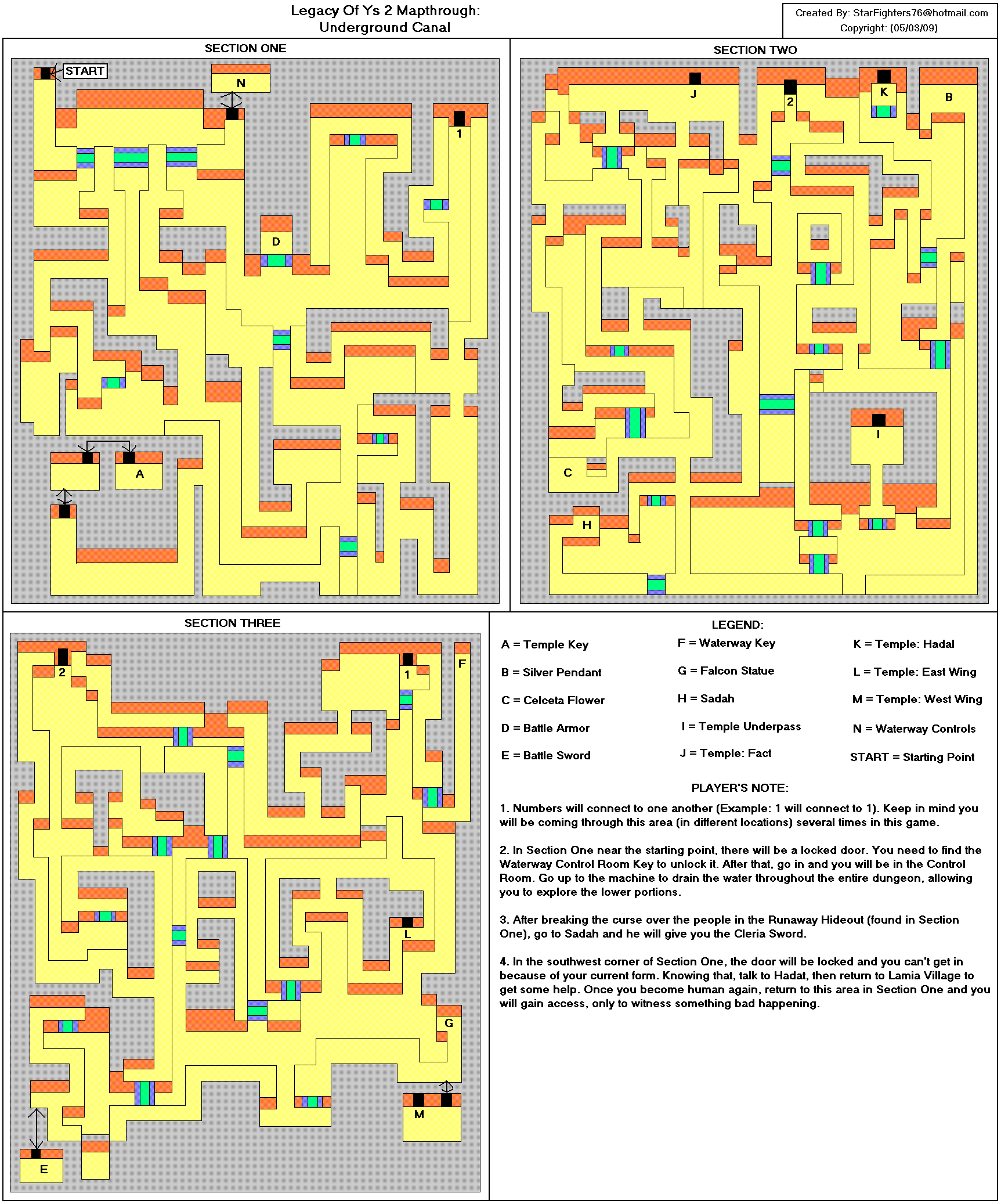 Legacy Of Ys 2 Mapthrough:
Underground Canal

Created By: StarFighters76@hotmail.com
Copyright: (05/03/09)

SECTION ONE

START
N
1
D
A

SECTION TWO

J
2
K
B
I
C
H

SECTION THREE

2
1
F
L
G
M
E

LEGEND:

A = Temple Key
B = Silver Pendant
C = Celceta Flower
D = Battle Armor
E = Battle Sword

F = Waterway Key
G = Falcon Statue
H = Sadah
I = Temple Underpass
J = Temple: Fact

K = Temple: Hadal
L = Temple: East Wing
M = Temple: West Wing
N = Waterway Controls
START = Starting Point

PLAYER'S NOTE:

1. Numbers will connect to one another (Example: 1 will connect to 1). Keep in mind you will be coming through this area (in different locations) several times in this game.

2. In Section One near the starting point, there will be a locked door. You need to find the Waterway Control Room Key to unlock it. After that, go in and you will be in the Control Room. Go up to the machine to drain the water throughout the entire dungeon, allowing you to explore the lower portions.

3. After breaking the curse over the people in the Runaway Hideout (found in Section One), go to Sadah and he will give you the Cleria Sword.

4. In the southwest corner of Section One, the door will be locked and you can't get in because of your current form. Knowing that, talk to Hadat, then return to Lamia Village to get some help. Once you become human again, return to this area in Section One and you will gain access, only to witness something bad happening.